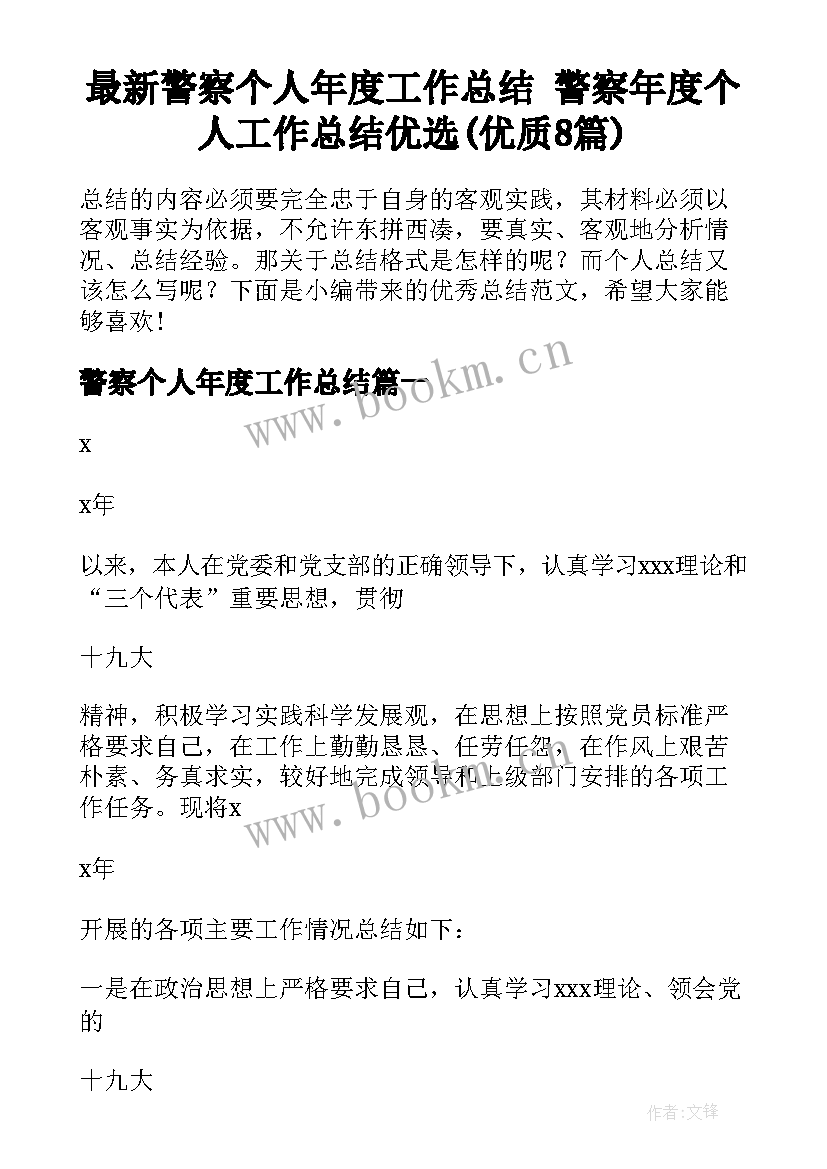 最新警察个人年度工作总结 警察年度个人工作总结优选(优质8篇)

总结的内容必须要完全忠于自身的客观实践，其材料必须以客观事实为依据，不允许东拼西凑，要真实、客观地分析情况、总结经验。那关于总结格式是怎样的呢？而个人总结又该怎么写呢？下面是小编带来的优秀总结范文，希望大家能够喜欢！

警察个人年度工作总结篇一

www.bookm.cn

x

x年

以来，本人在党委和党支部的正确领导下，认真学习xxx理论和“三个代表”重要思想，贯彻

十九大

精神，积极学习实践科学发展观，在思想上按照党员标准严格要求自己，在工作上勤勤恳恳、任劳任怨，在作风上艰苦朴素、务真求实，较好地完成领导和上级部门安排的各项工作任务。现将x

www.bookm.cn

x年

开展的各项主要工作情况总结如下：

一是在政治思想上严格要求自己，认真学习xxx理论、领会党的

十九大

作者:文锋